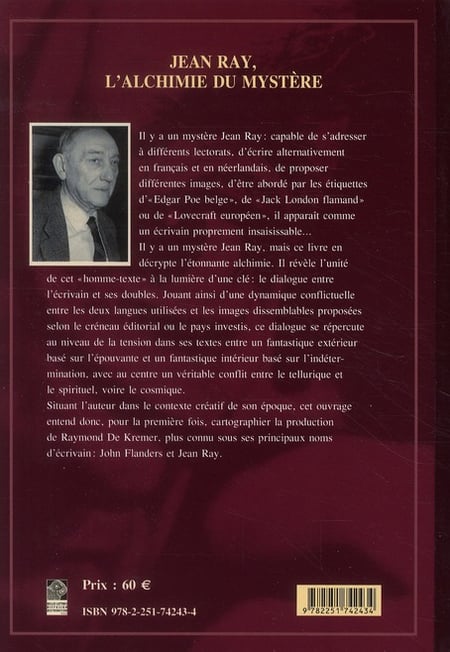 JEAN RAY,
L'ALCHIMIE DU MYSTÈRE

Il y a un mystère Jean Ray: capable de s'adresser à différents lectorats, d'écrire alternativement en français et en néerlandais, de proposer différentes images, d'être abordé par les étiquettes d'«Edgar Poe belge», de «Jack London flamand» ou de «Lovecraft européen», il apparait comme un écrivain proprement insaisissable...

Il y a un mystère Jean Ray, mais ce livre en décrypte l'étonnante alchimie. Il révèle l'unité de cet «homme-texte» à la lumière d'une clé: le dialogue entre l'écrivain et ses doubles. Jouant ainsi d'une dynamique conflictuelle entre les deux langues utilisées et les images dissemblables proposées selon le créneau éditorial ou le pays investis, ce dialogue se répercute au niveau de la tension dans ses textes entre un fantastique extérieur basé sur l'épouvante et un fantastique intérieur basé sur l'indétermination, avec au centre un véritable conflit entre le tellurique et le spirituel, voire le cosmique.

Situant l'auteur dans le contexte créatif de son époque, cet ouvrage entend donc, pour la première fois, cartographier la production de Raymond De Kremer, plus connu sous ses principaux noms d'écrivain: John Flanders et Jean Ray.

Prix : 60 €

ISBN 978-2-251-74243-4

9 782251 742434